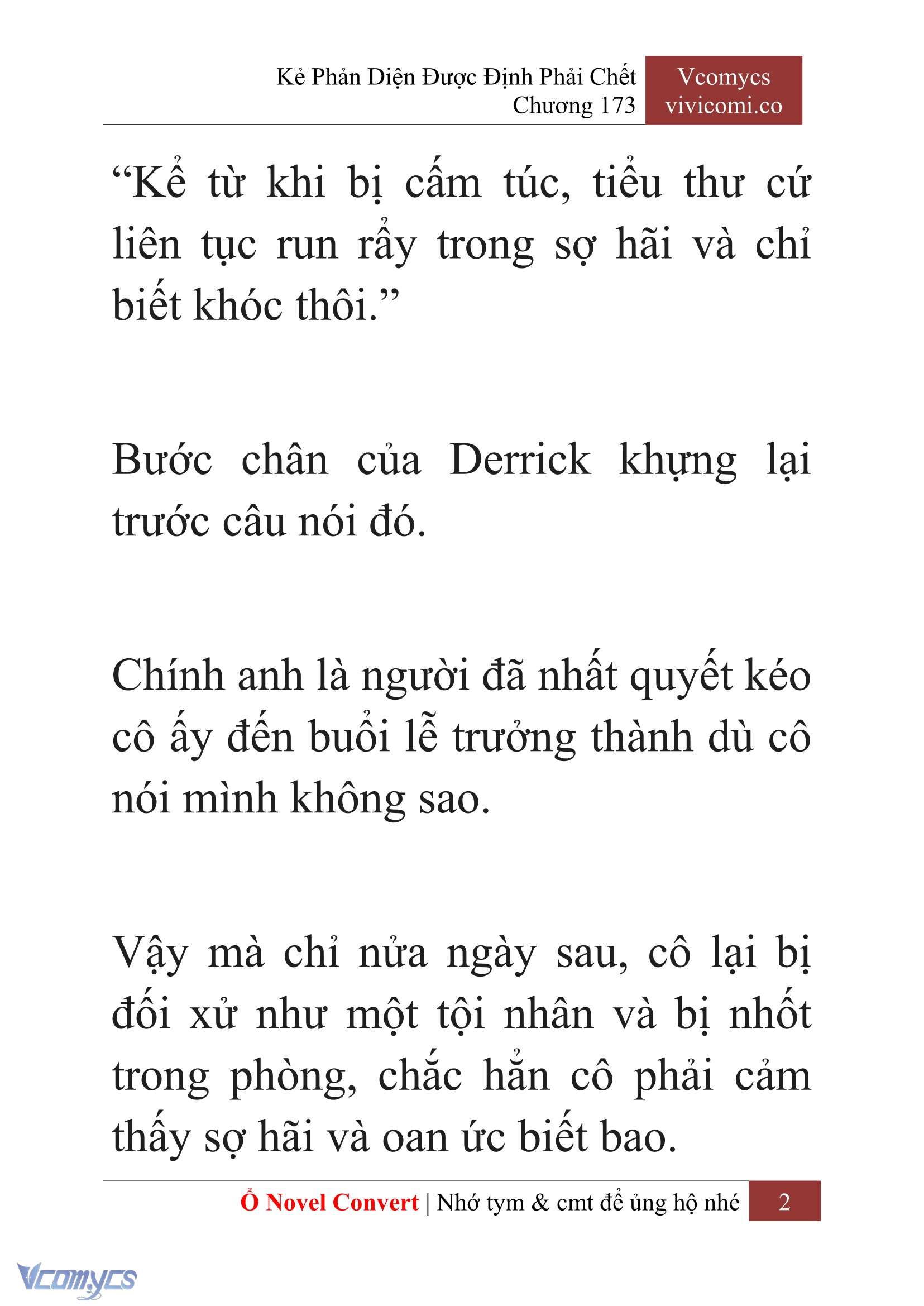 Kẻ Phản Diện Được Định Phải Chết
Chương 173

Vcomycs
vivicomi.co

“Kể từ khi bị cấm túc, tiểu thư cứ liên tục run rẩy trong sợ hãi và chỉ biết khóc thôi.”

Bước chân của Derrick khựng lại trước câu nói đó.

Chính anh là người đã nhất quyết kéo cô ấy đến buổi lễ trưởng thành dù cô nói mình không sao.

Vậy mà chỉ nửa ngày sau, cô lại bị đối xử như một tội nhân và bị nhốt trong phòng, chắc hẳn cô phải cảm thấy sợ hãi và oan ức biết bao.

Ổ Novel Convert | Nhớ tym & cmt để ủng hộ nhé 2

Vcomycs